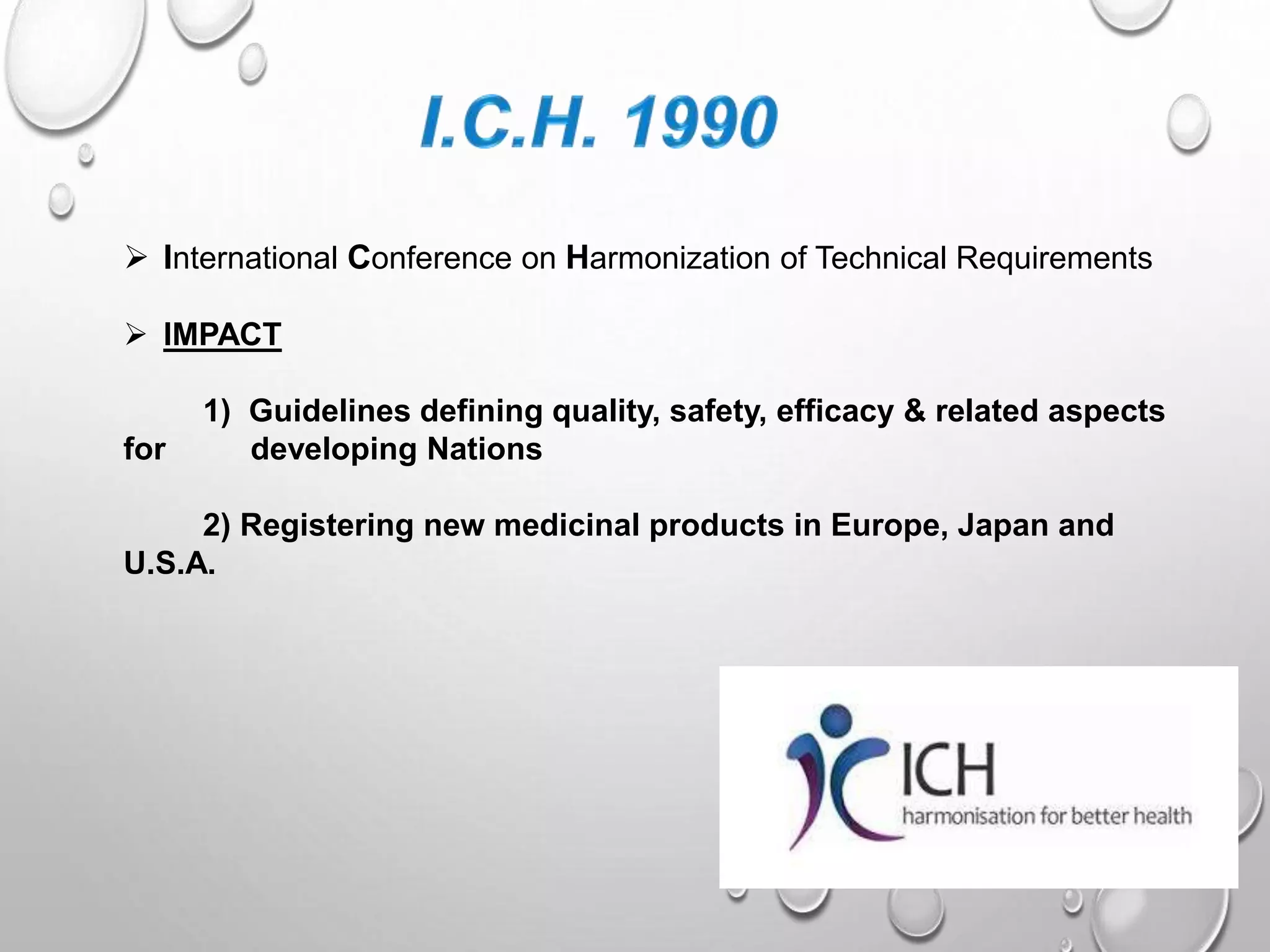 I.C.H. 1990

➢ International Conference on Harmonization of Technical Requirements

➢ IMPACT

1) Guidelines defining quality, safety, efficacy & related aspects for developing Nations

2) Registering new medicinal products in Europe, Japan and U.S.A.

ICH
harmonisation for better health